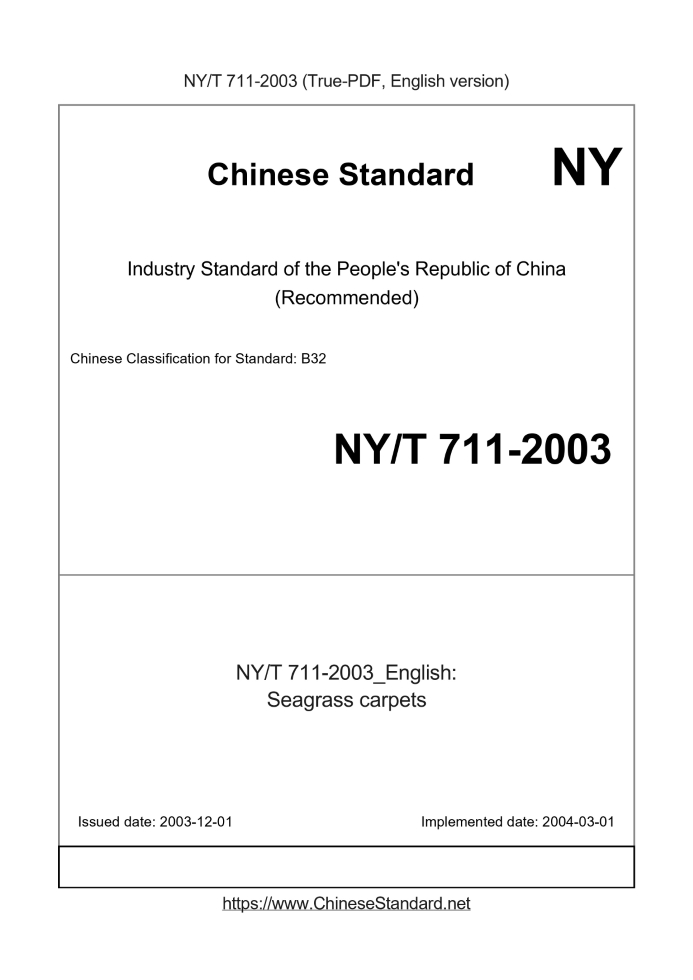 NY/T 711-2003 (True-PDF, English version)

Chinese Standard NY

Industry Standard of the People's Republic of China
(Recommended)

Chinese Classification for Standard: B32

NY/T 711-2003

NY/T 711-2003_English:
Seagrass carpets

Issued date: 2003-12-01

Implemented date: 2004-03-01

https://www.ChineseStandard.net